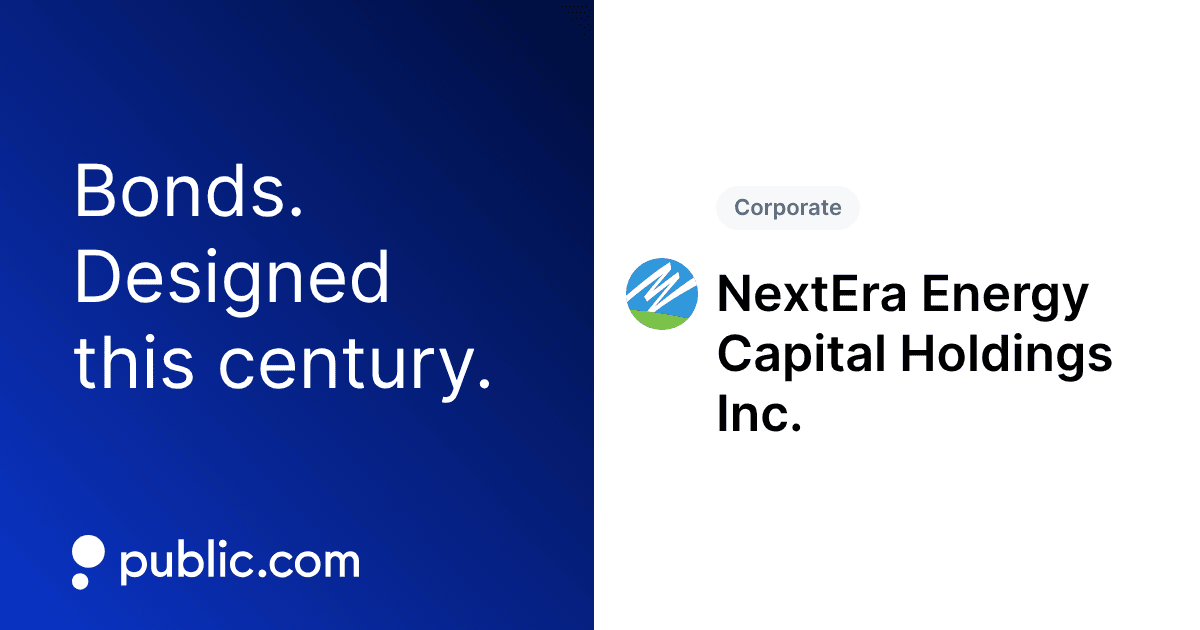 Bonds. Designed this century.

public.com

Corporate

NextEra Energy Capital Holdings Inc.